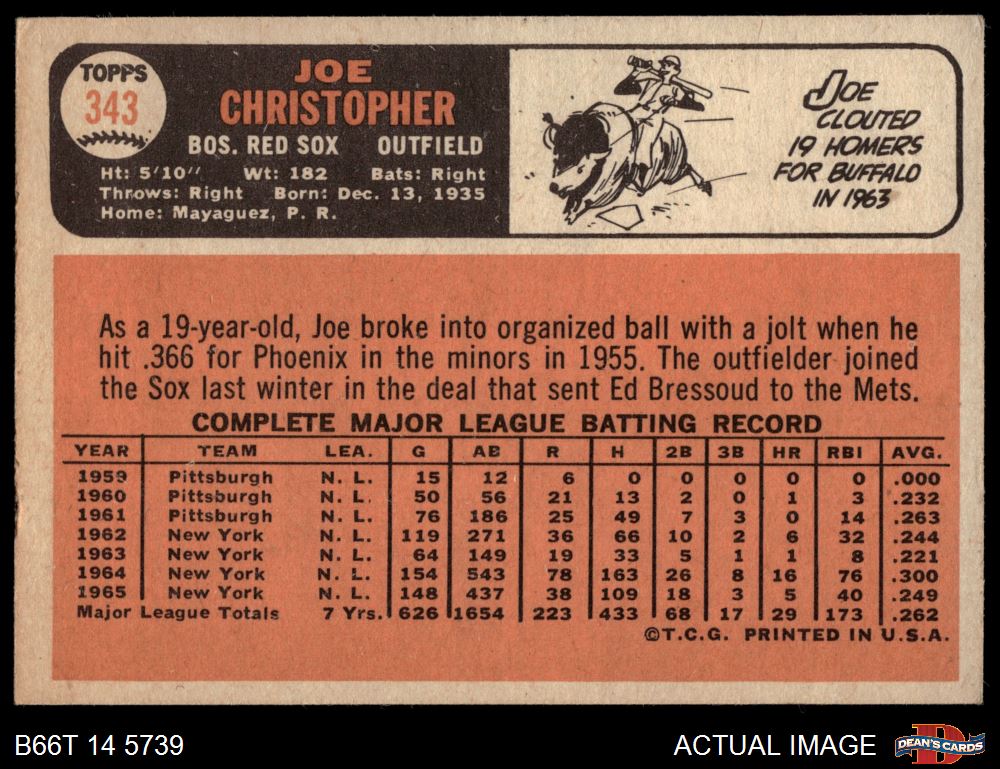 TOPPS
343

JOE
CHRISTOPHER

BOS. RED SOX OUTFIELD

Ht: 5'10" Wt: 182 Bats: Right
Throws: Right Born: Dec. 13, 1935
Home: Mayaguez, P. R.

JOE
CLOUTED
19 HOMERS
FOR BUFFALO
IN 1963

As a 19-year-old, Joe broke into organized ball with a jolt when he hit .366 for Phoenix in the minors in 1955. The outfielder joined the Sox last winter in the deal that sent Ed Bressoud to the Mets.

COMPLETE MAJOR LEAGUE BATTING RECORD

| YEAR | TEAM | LEA. | G | AB | R | H | 2B | 3B | HR | RBI | AVG. |
|---|---|---|---|---|---|---|---|---|---|---|---|
| 1959 | Pittsburgh | N. L. | 15 | 12 | 6 | 0 | 0 | 0 | 0 | 0 | .000 |
| 1960 | Pittsburgh | N. L. | 50 | 56 | 21 | 13 | 2 | 0 | 1 | 3 | .232 |
| 1961 | Pittsburgh | N. L. | 76 | 186 | 25 | 49 | 7 | 3 | 0 | 14 | .263 |
| 1962 | New York | N. L. | 119 | 271 | 36 | 66 | 10 | 2 | 6 | 32 | .244 |
| 1963 | New York | N. L. | 64 | 149 | 19 | 33 | 5 | 1 | 1 | 8 | .221 |
| 1964 | New York | N. L. | 154 | 543 | 78 | 163 | 26 | 8 | 16 | 76 | .300 |
| 1965 | New York | N. L. | 148 | 437 | 38 | 109 | 18 | 3 | 5 | 40 | .249 |
| Major League Totals | | 7 Yrs. | 626 | 1654 | 223 | 433 | 68 | 17 | 29 | 173 | .262 |

©T.C.G. PRINTED IN U.S.A.

B66T 14 5739

ACTUAL IMAGE

DEAN'S CARDS